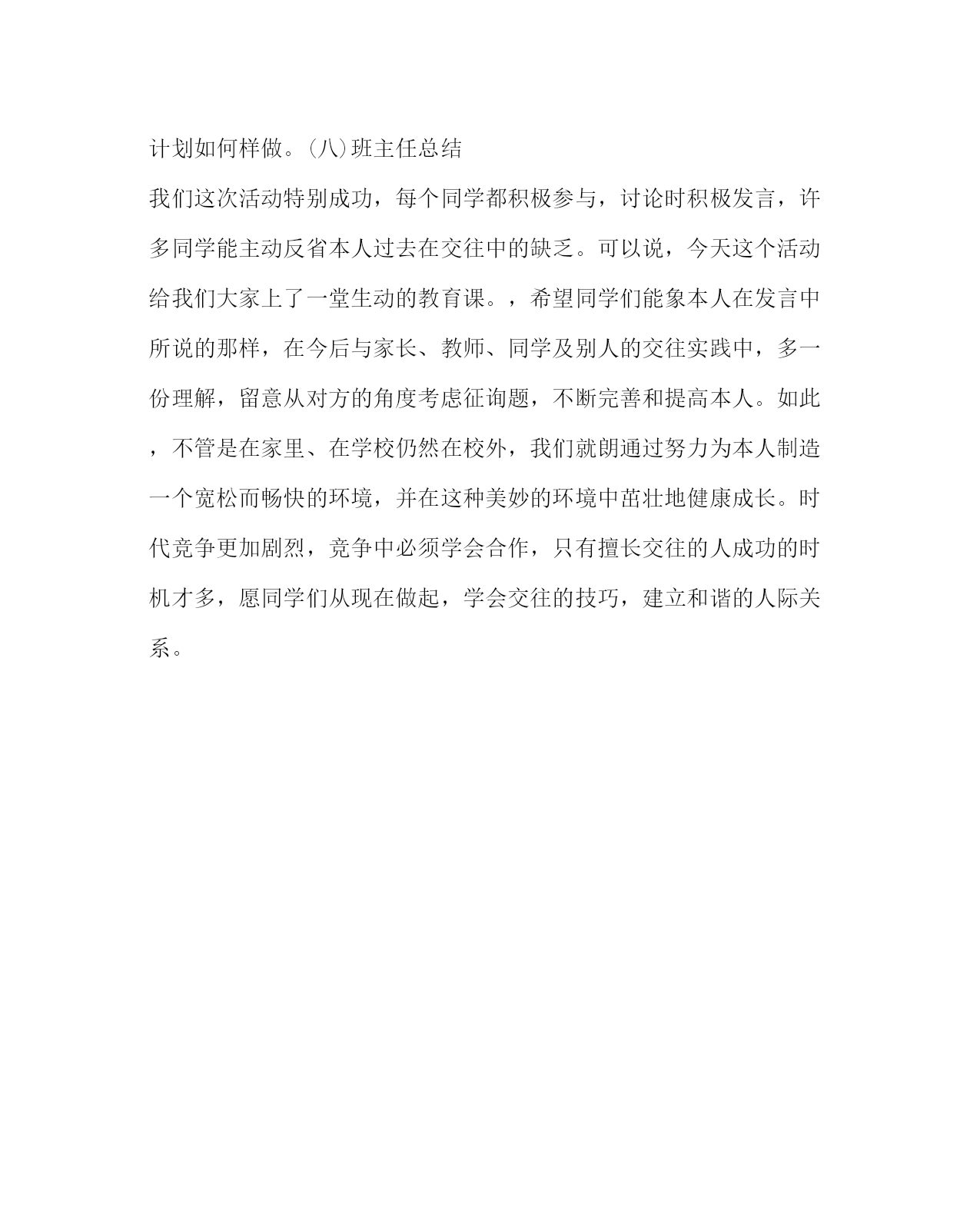 计划如何样做。(八)班主任总结

我们这次活动特别成功，每个同学都积极参与，讨论时积极发言，许多同学能主动反省本人过去在交往中的缺乏。可以说，今天这个活动给我们大家上了一堂生动的教育课。，希望同学们能象本人在发言中所说的那样，在今后与家长、教师、同学及别人的交往实践中，多一份理解，留意从对方的角度考虑征询题，不断完善和提高本人。如此，不管是在家里、在学校仍然在校外，我们就朗通过努力为本人制造一个宽松而畅快的环境，并在这种美妙的环境中茁壮地健康成长。时代竞争更加剧烈，竞争中必须学会合作，只有擅长交往的人成功的时机才多，愿同学们从现在做起，学会交往的技巧，建立和谐的人际关系。